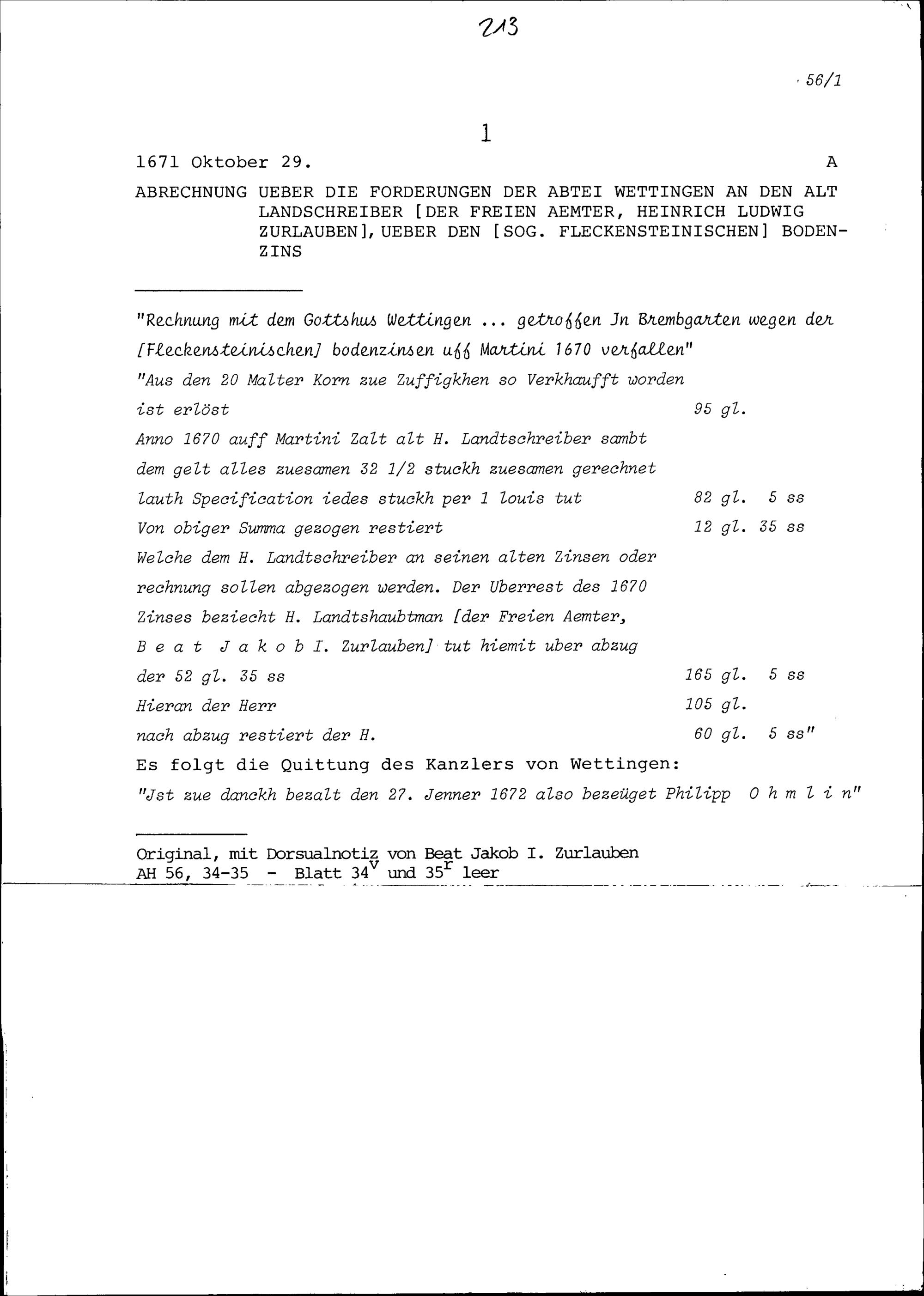 213

56/1

1

1671 Oktober 29. A

ABRECHNUNG UEBER DIE FORDERUNGEN DER ABTEI WETTINGEN AN DEN ALT LANDSCHREIBER [DER FREIEN AEMTER, HEINRICH LUDWIG ZURLAUBEN], UEBER DEN [SOG. FLECKENSTEINISCHEN] BODENZINS

"Rechnung mit dem Gottshus Wettingen ... getroffen Jn Brembgarten wegen der [Fleckensteinischen] bodenzinsen uff Martini 1670 verfallen"

"Aus den 20 Malter Korn zue Zuffigkhen so Verkhaufft worden ist erlöst 95 gl.

Anno 1670 auff Martini Zalt alt H. Landtschreiber sambt dem gelt alles zuesamen 32 1/2 stuckh zuesamen gerechnet lauth Specification iedes stuckh per 1 louis tut 82 gl. 5 ss

Von obiger Summa gezogen restiert 12 gl. 35 ss

Welche dem H. Landtschreiber an seinen alten Zinsen oder rechnung sollen abgezogen werden. Der Uberrest des 1670 Zinses beziecht H. Landtshaubtman [der Freien Aemter, Beat Jakob I. Zurlauben] tut hiemit uber abzug der 52 gl. 35 ss 165 gl. 5 ss

Hieran der Herr 105 gl.

nach abzug restiert der H. 60 gl. 5 ss"

Es folgt die Quittung des Kanzlers von Wettingen:

"Jst zue danckh bezalt den 27. Jenner 1672 also bezeüget Philipp Ohmlin"

Original, mit Dorsualnotiz von Beat Jakob I. Zurlauben
AH 56, 34-35 - Blatt $34^v$ und $35^r$ leer